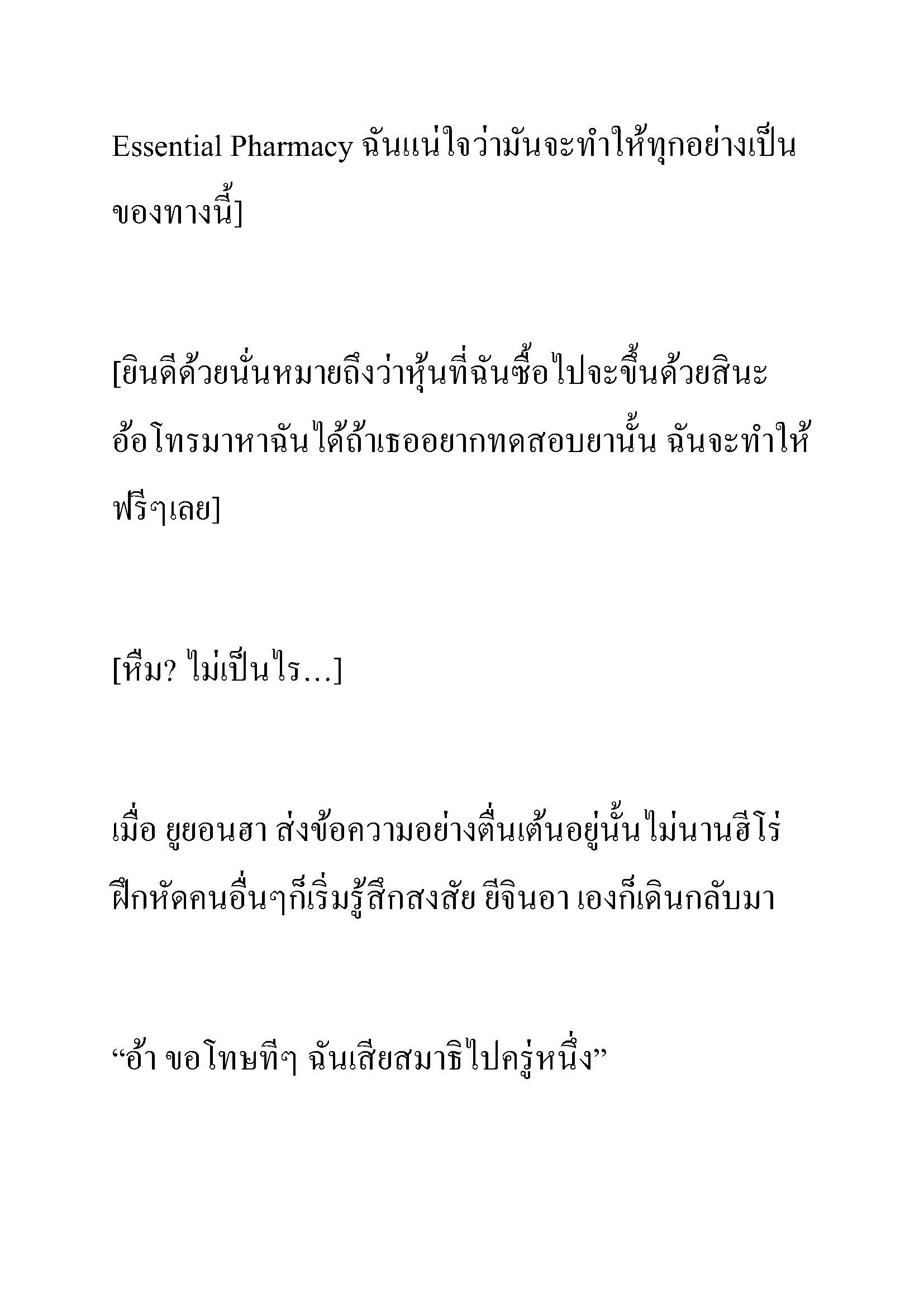 Essential Pharmacy ฉันแน่ใจว่ามันจะทำให้ทุกอย่างเป็นของทางนี้]

[ยินดีด้วยนั่นหมายถึงว่าหุ้นที่ฉันซื้อไปจะขึ้นด้วยสินะ อ้อโทรมาหาฉันได้ถ้าเธออยากทดสอบยานั้น ฉันจะทำให้ฟรีๆเลย]

[หืม? ไม่เป็นไร…]

เมื่อ ยูยอนฮา ส่งข้อความอย่างตื่นเต้นอยู่นั้นไม่นานฮีโร่ฝึกหัดคนอื่นๆก็เริ่มรู้สึกสงสัย ยีจินอา เองก็เดินกลับมา

“อ้า ขอโทษทีๆ ฉันเสียสมาธิไปครู่หนึ่ง”